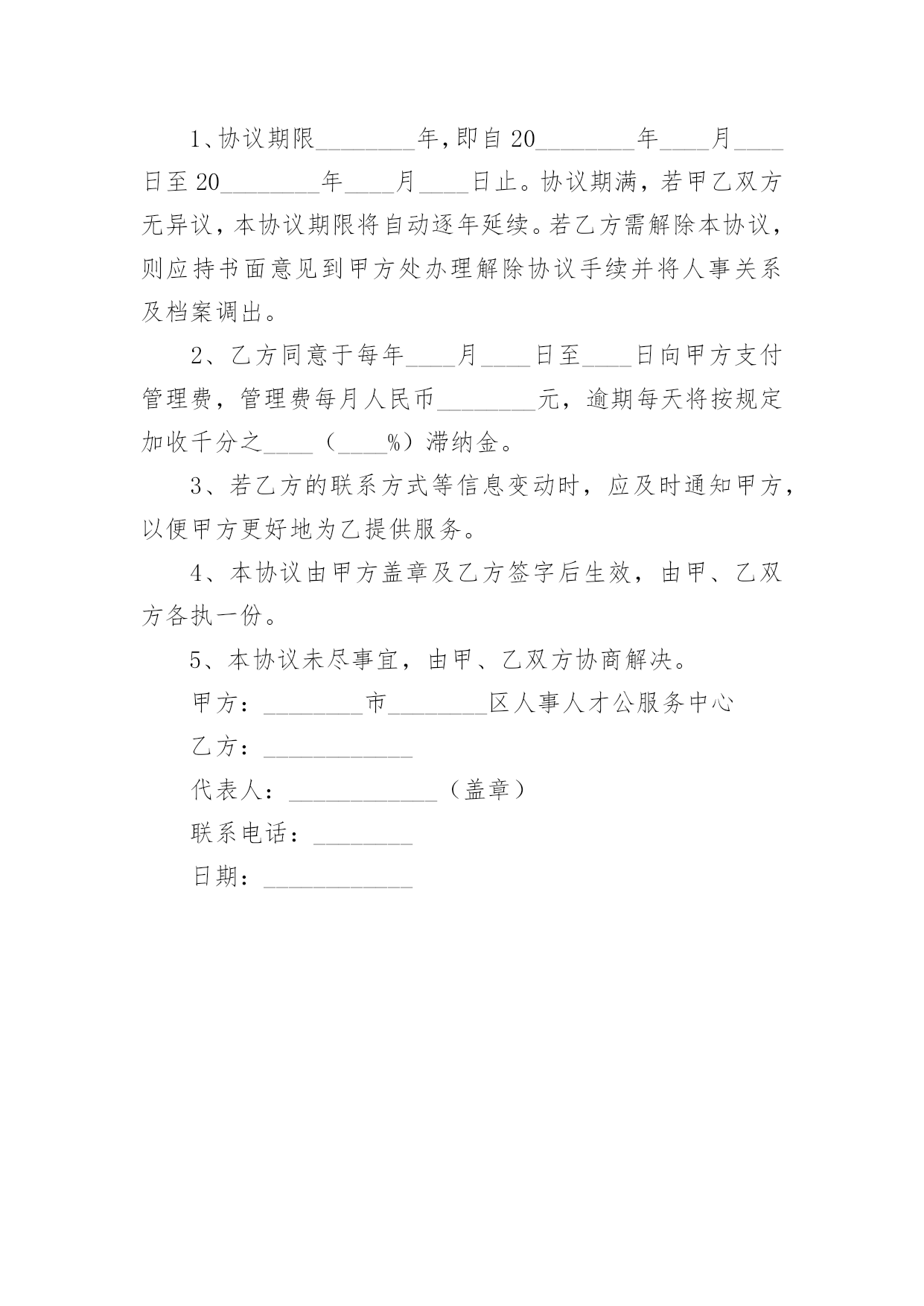 1、协议期限________年，即自20________年____月____日至20________年____月____日止。协议期满，若甲乙双方无异议，本协议期限将自动逐年延续。若乙方需解除本协议，则应持书面意见到甲方处办理解除协议手续并将人事关系及档案调出。

2、乙方同意于每年____月____日至____日向甲方支付管理费，管理费每月人民币________元，逾期每天将按规定加收千分之____（____%）滞纳金。

3、若乙方的联系方式等信息变动时，应及时通知甲方，以便甲方更好地为乙提供服务。

4、本协议由甲方盖章及乙方签字后生效，由甲、乙双方各执一份。

5、本协议未尽事宜，由甲、乙双方协商解决。

甲方：________市________区人事人才公服务中心

乙方：____________

代表人：____________（盖章）

联系电话：________

日期：____________